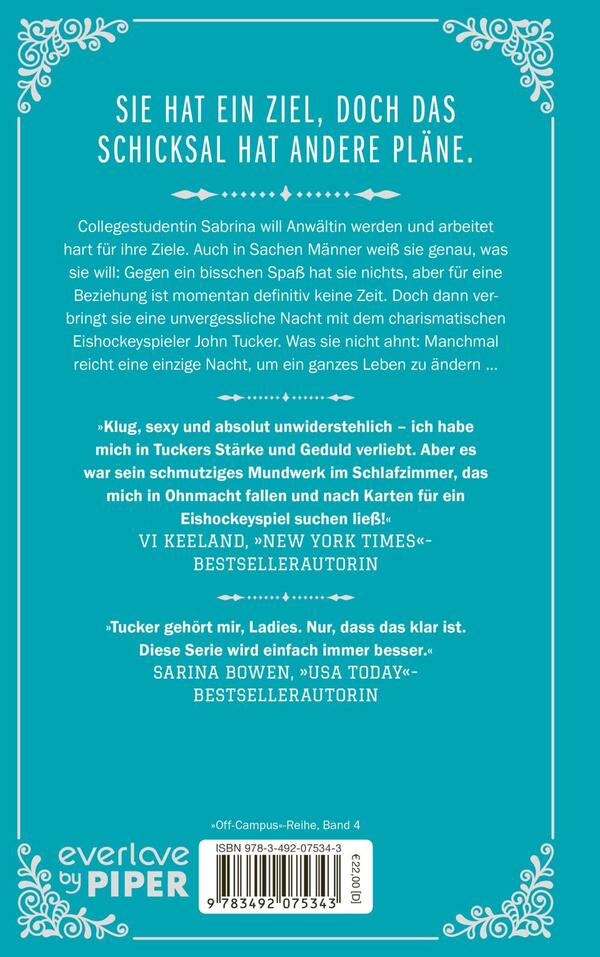 SIE HAT EIN ZIEL, DOCH DAS SCHICKSAL HAT ANDERE PLÄNE.

Collegestudentin Sabrina will Anwältin werden und arbeitet hart für ihre Ziele. Auch in Sachen Männer weiß sie genau, was sie will: Gegen ein bisschen Spaß hat sie nichts, aber für eine Beziehung ist momentan definitiv keine Zeit. Doch dann verbringt sie eine unvergessliche Nacht mit dem charismatischen Eishockeyspieler John Tucker. Was sie nicht ahnt: Manchmal reicht eine einzige Nacht, um ein ganzes Leben zu ändern …

»Klug, sexy und absolut unwiderstehlich – ich habe mich in Tuckers Stärke und Geduld verliebt. Aber es war sein schmutziges Mundwerk im Schlafzimmer, das mich in Ohnmacht fallen und nach Karten für ein Eishockeyspiel suchen ließ!«
VI KEELAND, »NEW YORK TIMES«-BESTSELLERAUTORIN

»Tucker gehört mir, Ladies. Nur, dass das klar ist. Diese Serie wird einfach immer besser.«
SARINA BOWEN, »USA TODAY«-BESTSELLERAUTORIN

»Off-Campus«-Reihe, Band 4

everlove by PIPER

ISBN 978-3-492-07534-3
€ 22,00 [D]
9 783492 075343